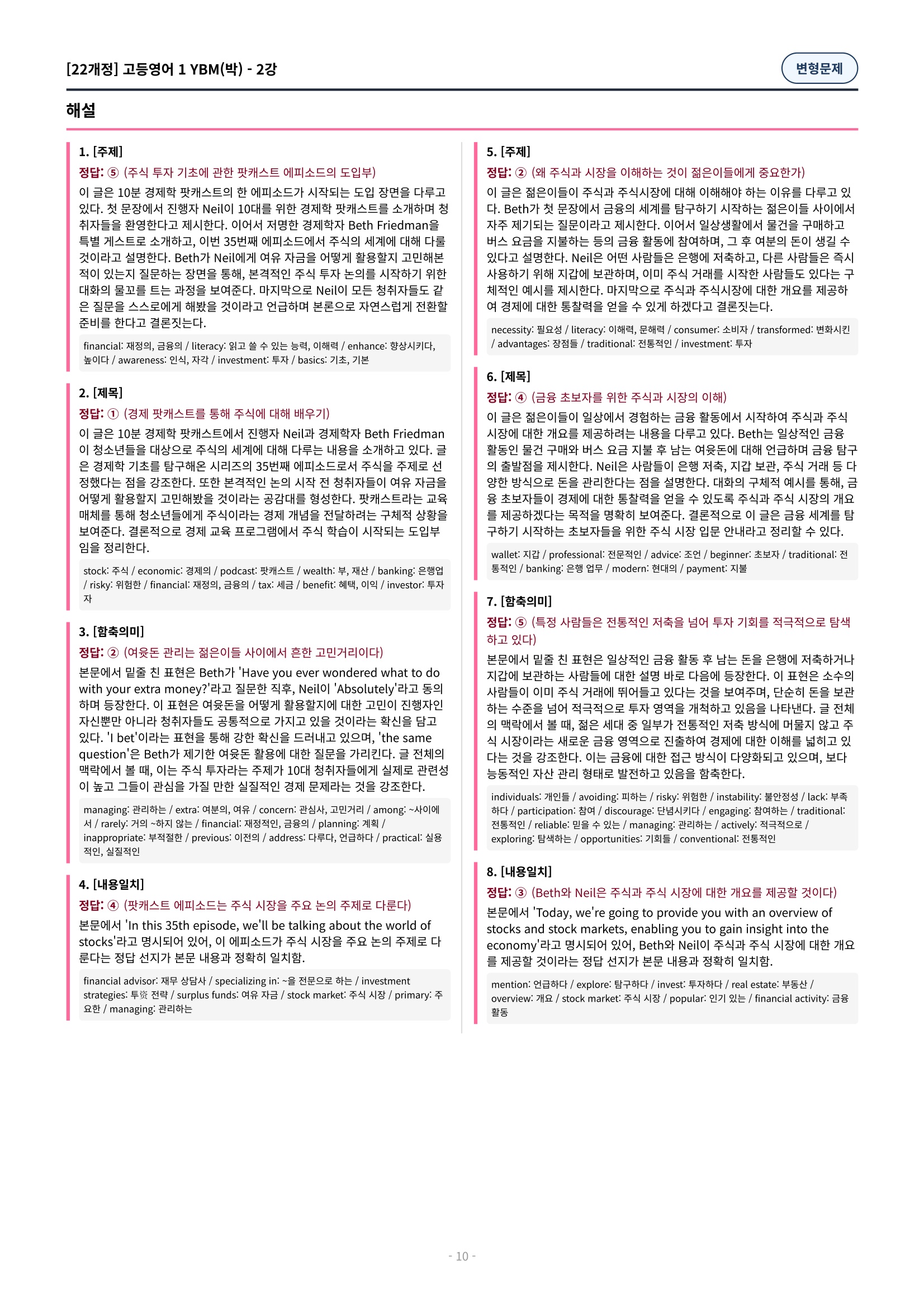 [22개정] 고등영어 1 YBM(박) - 2강

변형문제

해설

1. [주제]
정답: ⑤ (주식 투자 기초에 관한 팟캐스트 에피소드의 도입부)
이 글은 10분 경제학 팟캐스트의 한 에피소드가 시작되는 도입 장면을 다루고 있다. 첫 문장에서 진행자 Neil이 10대를 위한 경제학 팟캐스트를 소개하며 청취자들을 환영한다고 제시한다. 이어서 저명한 경제학자 Beth Friedman을 특별 게스트로 소개하고, 이번 35번째 에피소드에서 주식의 세계에 대해 다룰 것이라고 설명한다. Beth가 Neil에게 여유 자금을 어떻게 활용할지 고민해본 적이 있는지 질문하는 장면을 통해, 본격적인 주식 투자 논의를 시작하기 위한 대화의 물꼬를 트는 과정을 보여준다. 마지막으로 Neil이 모든 청취자들도 같은 질문을 스스로에게 해봤을 것이라고 언급하며 본론으로 자연스럽게 전환할 준비를 한다고 결론짓는다.

financial: 재정의, 금융의 / literacy: 읽고 쓸 수 있는 능력, 이해력 / enhance: 향상시키다, 높이다 / awareness: 인식, 자각 / investment: 투자 / basics: 기초, 기본

2. [제목]
정답: ① (경제 팟캐스트를 통해 주식에 대해 배우기)
이 글은 10분 경제학 팟캐스트에서 진행자 Neil과 경제학자 Beth Friedman이 청소년들을 대상으로 주식의 세계에 대해 다루는 내용을 소개하고 있다. 글은 경제학 기초를 탐구해온 시리즈의 35번째 에피소드로서 주식을 주제로 선정했다는 점을 강조한다. 또한 본격적인 논의 시작 전 청취자들이 여유 자금을 어떻게 활용할지 고민해봤을 것이라는 공감대를 형성한다. 팟캐스트라는 교육 매체를 통해 청소년들에게 주식이라는 경제 개념을 전달하려는 구체적 상황을 보여준다. 결론적으로 경제 교육 프로그램에서 주식 학습이 시작되는 도입부임을 정리한다.

stock: 주식 / economic: 경제의 / podcast: 팟캐스트 / wealth: 부, 재산 / banking: 은행업 / risky: 위험한 / financial: 재정의, 금융의 / tax: 세금 / benefit: 혜택, 이익 / investor: 투자자

3. [함축의미]
정답: ② (여윳돈 관리는 젊은이들 사이에서 흔한 고민거리이다)
본문에서 밑줄 친 표현은 Beth가 'Have you ever wondered what to do with your extra money?'라고 질문한 직후, Neil이 'Absolutely'라고 동의하며 등장한다. 이 표현은 여윳돈을 어떻게 활용할지에 대한 고민이 진행자인 자신뿐만 아니라 청취자들도 공통적으로 가지고 있을 것이라는 확신을 담고 있다. 'I bet'이라는 표현을 통해 강한 확신을 드러내고 있으며, 'the same question'은 Beth가 제기한 여윳돈 활용에 대한 질문을 가리킨다. 글 전체의 맥락에서 볼 때, 이는 주식 투자라는 주제가 10대 청취자들에게 실제로 관련성이 높고 그들이 관심을 가질 만한 실질적인 경제 문제라는 것을 강조한다.

managing: 관리하는 / extra: 여분의, 여유 / concern: 관심사, 고민거리 / among: ~사이에서 / rarely: 거의 ~하지 않는 / financial: 재정적인, 금융의 / planning: 계획 / inappropriate: 부적절한 / previous: 이전의 / address: 다루다, 언급하다 / practical: 실용적인, 실질적인

4. [내용일치]
정답: ④ (팟캐스트 에피소드는 주식 시장을 주요 논의 주제로 다룬다)
본문에서 'In this 35th episode, we'll be talking about the world of stocks'라고 명시되어 있어, 이 에피소드가 주식 시장을 주요 논의 주제로 다룬다는 정답 선지가 본문 내용과 정확히 일치함.

financial advisor: 재무 상담사 / specializing in: ~을 전문으로 하는 / investment strategies: 투资 전략 / surplus funds: 여유 자금 / stock market: 주식 시장 / primary: 주요한 / managing: 관리하는

5. [주제]
정답: ② (왜 주식과 시장을 이해하는 것이 젊은이들에게 중요한가)
이 글은 젊은이들이 주식과 주식시장에 대해 이해해야 하는 이유를 다루고 있다. Beth가 첫 문장에서 금융의 세계를 탐구하기 시작하는 젊은이들 사이에서 자주 제기되는 질문이라고 제시한다. 이어서 일상생활에서 물건을 구매하고 버스 요금을 지불하는 등의 금융 활동에 참여하며, 그 후 여분의 돈이 생길 수 있다고 설명한다. Neil은 어떤 사람들은 은행에 저축하고, 다른 사람들은 즉시 사용하기 위해 지갑에 보관하며, 이미 주식 거래를 시작한 사람들도 있다는 구체적인 예시를 제시한다. 마지막으로 주식과 주식시장에 대한 개요를 제공하여 경제에 대한 통찰력을 얻을 수 있게 하겠다고 결론짓는다.

necessity: 필요성 / literacy: 이해력, 문해력 / consumer: 소비자 / transformed: 변화시킨 / advantages: 장점들 / traditional: 전통적인 / investment: 투자

6. [제목]
정답: ④ (금융 초보자를 위한 주식과 시장의 이해)
이 글은 젊은이들이 일상에서 경험하는 금융 활동에서 시작하여 주식과 주식 시장에 대한 개요를 제공하려는 내용을 다루고 있다. Beth는 일상적인 금융 활동인 물건 구매와 버스 요금 지불 후 남는 여윳돈에 대해 언급하며 금융 탐구의 출발점을 제시한다. Neil은 사람들이 은행 저축, 지갑 보관, 주식 거래 등 다양한 방식으로 돈을 관리한다는 점을 설명한다. 대화의 구체적 예시를 통해, 금융 초보자들이 경제에 대한 통찰력을 얻을 수 있도록 주식과 주식 시장의 개요를 제공하겠다는 목적을 명확히 보여준다. 결론적으로 이 글은 금융 세계를 탐구하기 시작하는 초보자들을 위한 주식 시장 입문 안내라고 정리할 수 있다.

wallet: 지갑 / professional: 전문적인 / advice: 조언 / beginner: 초보자 / traditional: 전통적인 / banking: 은행 업무 / modern: 현대의 / payment: 지불

7. [함축의미]
정답: ⑤ (특정 사람들은 전통적인 저축을 넘어 투자 기회를 적극적으로 탐색하고 있다)
본문에서 밑줄 친 표현은 일상적인 금융 활동 후 남는 돈을 은행에 저축하거나 지갑에 보관하는 사람들에 대한 설명 바로 다음에 등장한다. 이 표현은 소수의 사람들이 이미 주식 거래에 뛰어들고 있다는 것을 보여주며, 단순히 돈을 보관하는 수준을 넘어 적극적으로 투자 영역을 개척하고 있음을 나타낸다. 글 전체의 맥락에서 볼 때, 젊은 세대 중 일부가 전통적인 저축 방식에 머물지 않고 주식 시장이라는 새로운 금융 영역으로 진출하여 경제에 대한 이해를 넓히고 있다는 것을 강조한다. 이는 금융에 대한 접근 방식이 다양화되고 있으며, 보다 능동적인 자산 관리 형태로 발전하고 있음을 함축한다.

individuals: 개인들 / avoiding: 피하는 / risky: 위험한 / instability: 불안정성 / lack: 부족하다 / participation: 참여 / discourage: 단념시키다 / engaging: 참여하는 / traditional: 전통적인 / reliable: 믿을 수 있는 / managing: 관리하는 / actively: 적극적으로 / exploring: 탐색하는 / opportunities: 기회들 / conventional: 전통적인

8. [내용일치]
정답: ③ (Beth와 Neil은 주식과 주식 시장에 대한 개요를 제공할 것이다)
본문에서 'Today, we're going to provide you with an overview of stocks and stock markets, enabling you to gain insight into the economy'라고 명시되어 있어, Beth와 Neil이 주식과 주식 시장에 대한 개요를 제공할 것이라는 정답 선지가 본문 내용과 정확히 일치함.

mention: 언급하다 / explore: 탐구하다 / invest: 투자하다 / real estate: 부동산 / overview: 개요 / stock market: 주식 시장 / popular: 인기 있는 / financial activity: 금융 활동

- 10 -